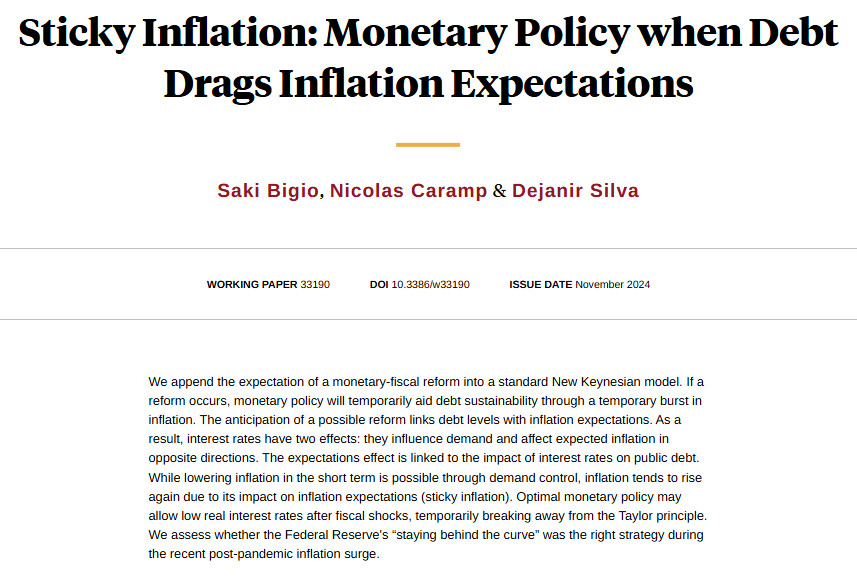 Sticky Inflation: Monetary Policy when Debt Drags Inflation Expectations

Saki Bigio, Nicolas Caramp & Dejanir Silva

WORKING PAPER 33190 DOI 10.3386/w33190 ISSUE DATE November 2024

We append the expectation of a monetary-fiscal reform into a standard New Keynesian model. If a reform occurs, monetary policy will temporarily aid debt sustainability through a temporary burst in inflation. The anticipation of a possible reform links debt levels with inflation expectations. As a result, interest rates have two effects: they influence demand and affect expected inflation in opposite directions. The expectations effect is linked to the impact of interest rates on public debt. While lowering inflation in the short term is possible through demand control, inflation tends to rise again due to its impact on inflation expectations (sticky inflation). Optimal monetary policy may allow low real interest rates after fiscal shocks, temporarily breaking away from the Taylor principle. We assess whether the Federal Reserve's "staying behind the curve" was the right strategy during the recent post-pandemic inflation surge.